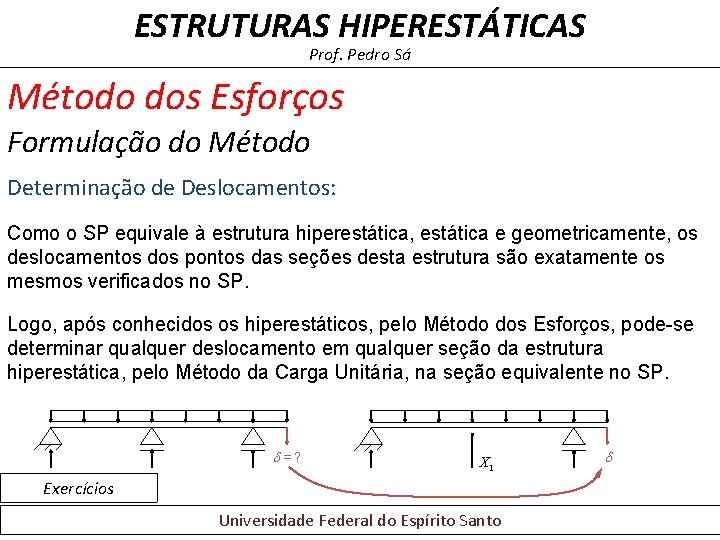 ESTRUTURAS HIPERESTÁTICAS
Prof. Pedro Sá

Método dos Esforços

Formulação do Método

Determinação de Deslocamentos:

Como o SP equivale à estrutura hiperestática, estática e geometricamente, os deslocamentos dos pontos das seções desta estrutura são exatamente os mesmos verificados no SP.

Logo, após conhecidos os hiperestáticos, pelo Método dos Esforços, pode-se determinar qualquer deslocamento em qualquer seção da estrutura hiperestática, pelo Método da Carga Unitária, na seção equivalente no SP.

$\delta = ?$

$X_1$

$\delta$

Exercícios

Universidade Federal do Espírito Santo